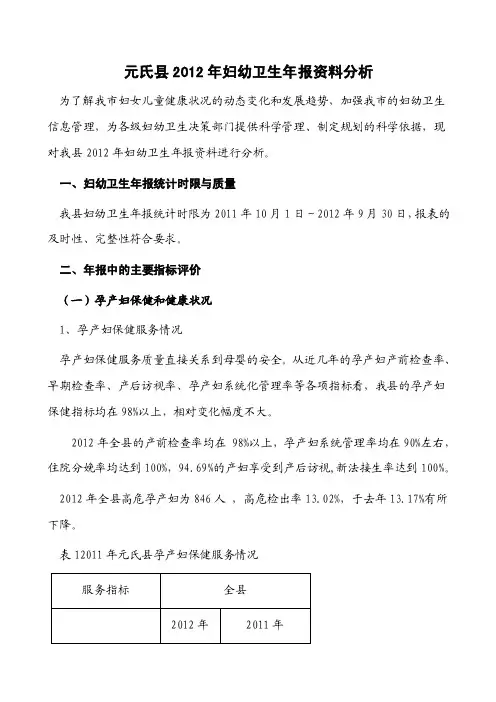 元氏县 2012 年妇幼卫生年报资料分析

为了解我市妇女儿童健康状况的动态变化和发展趋势、加强我市的妇幼卫生信息管理，为各级妇幼卫生决策部门提供科学管理、制定规划的科学依据，现对我县 2012 年妇幼卫生年报资料进行分析。

一、妇幼卫生年报统计时限与质量

我县妇幼卫生年报统计时限为 2011 年 10 月 1 日－2012 年 9 月 30 日，报表的及时性、完整性符合要求。

二、年报中的主要指标评价

（一）孕产妇保健和健康状况

1、孕产妇保健服务情况

孕产妇保健服务质量直接关系到母婴的安全。从近几年的孕产妇产前检查率、早期检查率、产后访视率、孕产妇系统化管理率等各项指标看，我县的孕产妇保健指标均在 98%以上，相对变化幅度不大。

2012 年全县的产前检查率均在 98%以上，孕产妇系统管理率均在 90%左右，住院分娩率均达到 100%，94.69%的产妇享受到产后访视，新法接生率达到 100%。

2012 年全县高危孕产妇为 846 人 ，高危检出率 13.02%，于去年 13.17%有所下降。

表 12011 年元氏县孕产妇保健服务情况

| 服务指标 | 全县 | |
|---|---|---|
| | 2012 年 | 2011 年 |